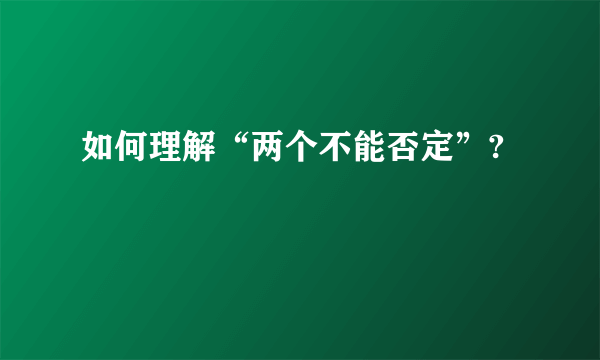 如何理解“两个不能否定”?